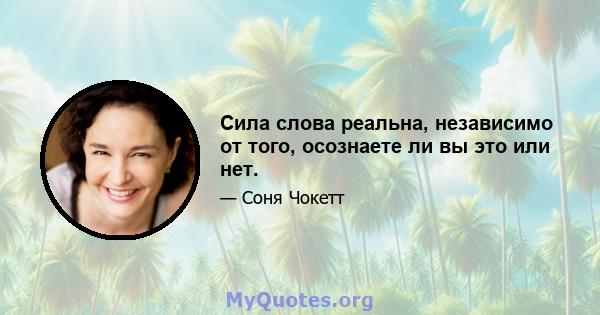 Сила слова реальна, независимо от того, осознаете ли вы это или нет.

— Соня Чокетт

MyQuotes.org